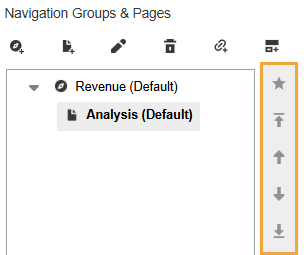 Navigation Groups & Pages

Revenue (Default)

Analysis (Default)